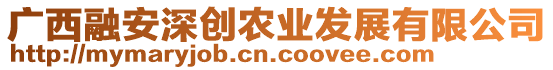 广西融安深创农业发展有限公司
http://mymaryjob.cn.coovee.com